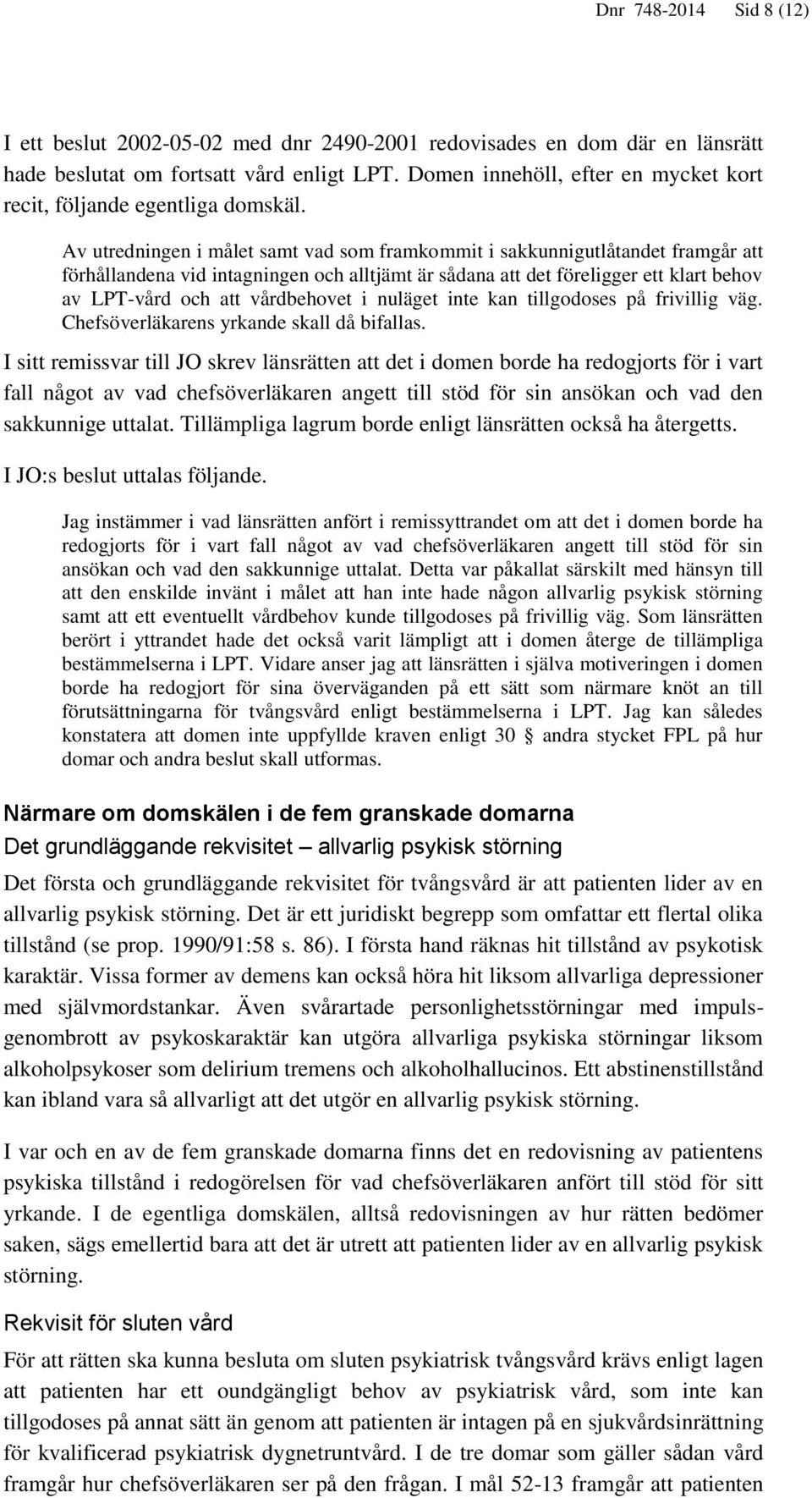 Dnr 748-2014 Sid 8 (12)

I ett beslut 2002-05-02 med dnr 2490-2001 redovisades en dom där en länsrätt hade beslutat om fortsatt vård enligt LPT. Domen innehöll, efter en mycket kort recit, följande egentliga domskäl.

Av utredningen i målet samt vad som framkommit i sakkunnigutlåtandet framgår att förhållandena vid intagningen och alltjämt är sådana att det föreligger ett klart behov av LPT-vård och att vårdbehovet i nuläget inte kan tillgodoses på frivillig väg. Chefsöverläkarens yrkande skall då bifallas.

I sitt remissvar till JO skrev länsrätten att det i domen borde ha redogjorts för i vart fall något av vad chefsöverläkaren angett till stöd för sin ansökan och vad den sakkunnige uttalat. Tillämpliga lagrum borde enligt länsrätten också ha återgetts.

I JO:s beslut uttalas följande.

Jag instämmer i vad länsrätten anfört i remissyttrandet om att det i domen borde ha redogjorts för i vart fall något av vad chefsöverläkaren angett till stöd för sin ansökan och vad den sakkunnige uttalat. Detta var påkallat särskilt med hänsyn till att den enskilde invänt i målet att han inte hade någon allvarlig psykisk störning samt att ett eventuellt vårdbehov kunde tillgodoses på frivillig väg. Som länsrätten berört i yttrandet hade det också varit lämpligt att i domen återge de tillämpliga bestämmelserna i LPT. Vidare anser jag att länsrätten i själva motiveringen i domen borde ha redogjort för sina överväganden på ett sätt som närmare knöt an till förutsättningarna för tvångsvård enligt bestämmelserna i LPT. Jag kan således konstatera att domen inte uppfyllde kraven enligt 30 § andra stycket FPL på hur domar och andra beslut skall utformas.

Närmare om domskälen i de fem granskade domarna

Det grundläggande rekvisitet – allvarlig psykisk störning

Det första och grundläggande rekvisitet för tvångsvård är att patienten lider av en allvarlig psykisk störning. Det är ett juridiskt begrepp som omfattar ett flertal olika tillstånd (se prop. 1990/91:58 s. 86). I första hand räknas hit tillstånd av psykotisk karaktär. Vissa former av demens kan också höra hit liksom allvarliga depressioner med självmordstankar. Även svårartade personlighetsstörningar med impulsgenombrott av psykoskaraktär kan utgöra allvarliga psykiska störningar liksom alkoholpsykoser som delirium tremens och alkoholhallucinos. Ett abstinenstillstånd kan ibland vara så allvarligt att det utgör en allvarlig psykisk störning.

I var och en av de fem granskade domarna finns det en redovisning av patientens psykiska tillstånd i redogörelsen för vad chefsöverläkaren anfört till stöd för sitt yrkande. I de egentliga domskälen, alltså redovisningen av hur rätten bedömer saken, sägs emellertid bara att det är utrett att patienten lider av en allvarlig psykisk störning.

Rekvisit för sluten vård

För att rätten ska kunna besluta om sluten psykiatrisk tvångsvård krävs enligt lagen att patienten har ett oundgängligt behov av psykiatrisk vård, som inte kan tillgodoses på annat sätt än genom att patienten är intagen på en sjukvårdsinrättning för kvalificerad psykiatrisk dygnetruntvård. I de tre domar som gäller sådan vård framgår hur chefsöverläkaren ser på den frågan. I mål 52-13 framgår att patienten